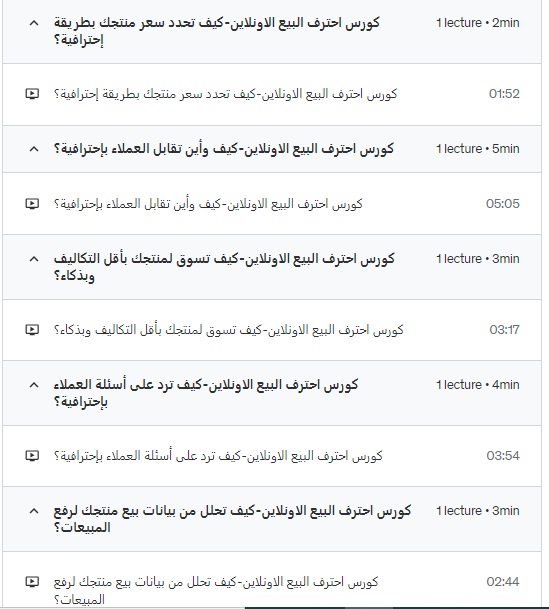 كورس احترف البيع الاونلاين-كيف تحدد سعر منتجك بطريقة إحترافية؟
1 lecture • 2min

كورس احترف البيع الاونلاين-كيف تحدد سعر منتجك بطريقة إحترافية؟
01:52

كورس احترف البيع الاونلاين-كيف وأين تقابل العملاء بإحترافية؟
1 lecture • 5min

كورس احترف البيع الاونلاين-كيف وأين تقابل العملاء بإحترافية؟
05:05

كورس احترف البيع الاونلاين-كيف تسوق لمنتجك بأقل التكاليف وبذكاء؟
1 lecture • 3min

كورس احترف البيع الاونلاين-كيف تسوق لمنتجك بأقل التكاليف وبذكاء؟
03:17

كورس احترف البيع الاونلاين-كيف ترد على أسئلة العملاء بإحترافية؟
1 lecture • 4min

كورس احترف البيع الاونلاين-كيف ترد على أسئلة العملاء بإحترافية؟
03:54

كورس احترف البيع الاونلاين-كيف تحلل من بيانات بيع منتجك لرفع المبيعات؟
1 lecture • 3min

كورس احترف البيع الاونلاين-كيف تحلل من بيانات بيع منتجك لرفع المبيعات؟
02:44